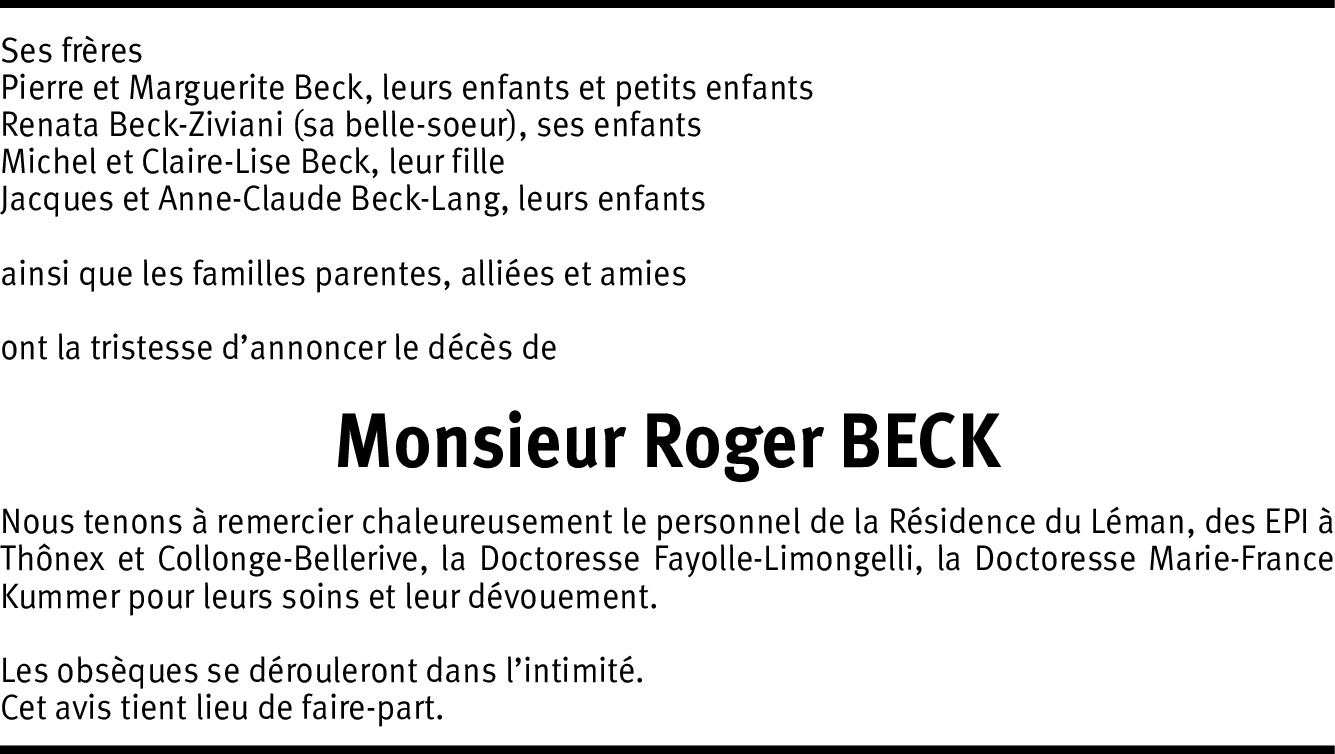 Ses frères
Pierre et Marguerite Beck, leurs enfants et petits enfants
Renata Beck-Ziviani (sa belle-soeur), ses enfants
Michel et Claire-Lise Beck, leur fille
Jacques et Anne-Claude Beck-Lang, leurs enfants

ainsi que les familles parentes, alliées et amies

ont la tristesse d'annoncer le décès de

Monsieur Roger BECK

Nous tenons à remercier chaleureusement le personnel de la Résidence du Léman, des EPI à Thônex et Collonge-Bellerive, la Doctoresse Fayolle-Limongelli, la Doctoresse Marie-France Kummer pour leurs soins et leur dévouement.

Les obsèques se dérouleront dans l'intimité.
Cet avis tient lieu de faire-part.